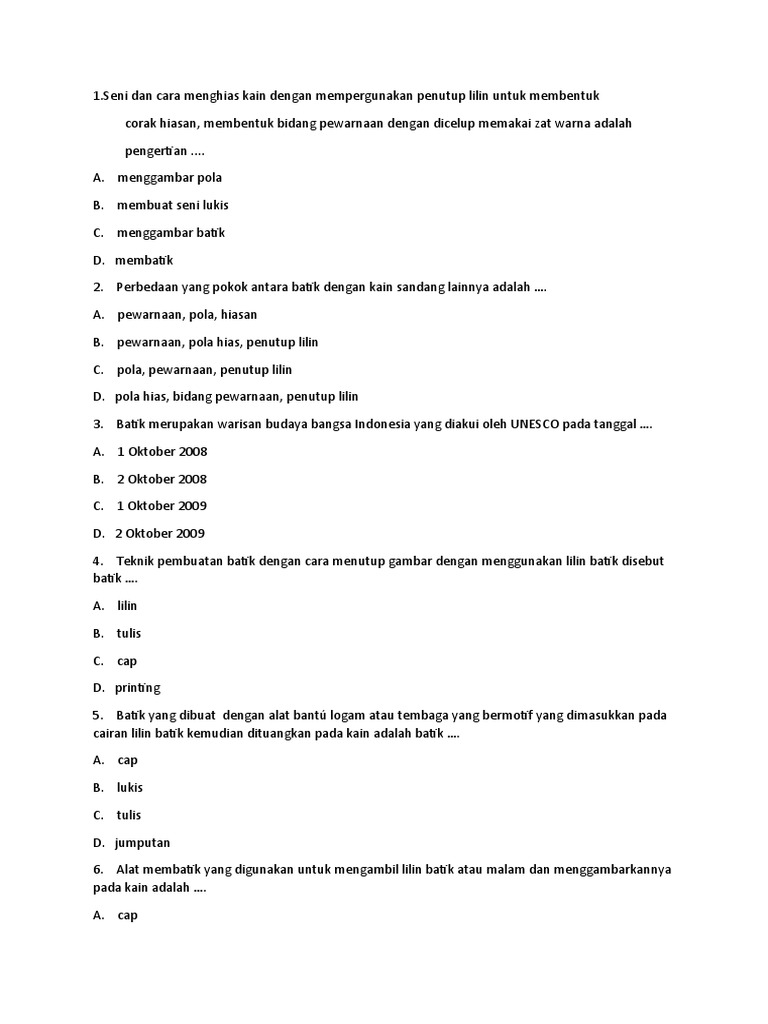 1.Seni dan cara menghias kain dengan mempergunakan penutup lilin untuk membentuk corak hiasan, membentuk bidang pewarnaan dengan dicelup memakai zat warna adalah pengertian ....

A. menggambar pola

B. membuat seni lukis

C. menggambar batik

D. membatik

2. Perbedaan yang pokok antara batik dengan kain sandang lainnya adalah ....

A. pewarnaan, pola, hiasan

B. pewarnaan, pola hias, penutup lilin

C. pola, pewarnaan, penutup lilin

D. pola hias, bidang pewarnaan, penutup lilin

3. Batik merupakan warisan budaya bangsa Indonesia yang diakui oleh UNESCO pada tanggal ....

A. 1 Oktober 2008

B. 2 Oktober 2008

C. 1 Oktober 2009

D. 2 Oktober 2009

4. Teknik pembuatan batik dengan cara menutup gambar dengan menggunakan lilin batik disebut batik ....

A. lilin

B. tulis

C. cap

D. printing

5. Batik yang dibuat dengan alat bantú logam atau tembaga yang bermotif yang dimasukkan pada cairan lilin batik kemudian dituangkan pada kain adalah batik ....

A. cap

B. lukis

C. tulis

D. jumputan

6. Alat membatik yang digunakan untuk mengambil lilin batik atau malam dan menggambarkannya pada kain adalah ....

A. cap